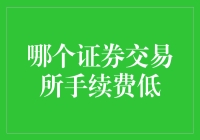 哪个证券交易所手续费低